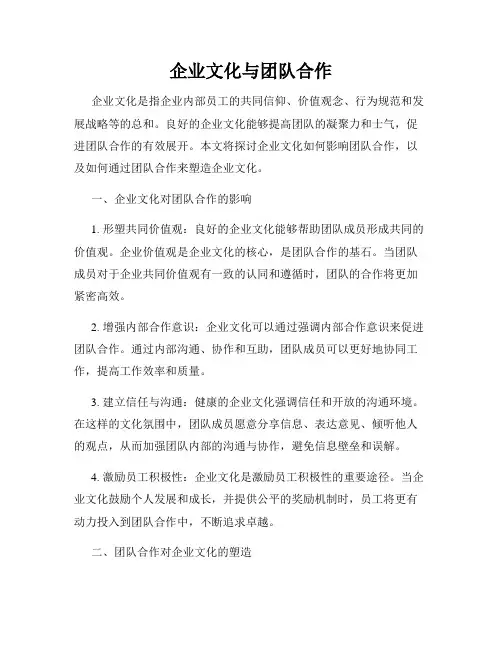 企业文化与团队合作

企业文化是指企业内部员工的共同信仰、价值观念、行为规范和发展战略等的总和。良好的企业文化能够提高团队的凝聚力和士气，促进团队合作的有效展开。本文将探讨企业文化如何影响团队合作，以及如何通过团队合作来塑造企业文化。

一、企业文化对团队合作的影响

1. 形塑共同价值观：良好的企业文化能够帮助团队成员形成共同的价值观。企业价值观是企业文化的核心，是团队合作的基石。当团队成员对于企业共同价值观有一致的认同和遵循时，团队的合作将更加紧密高效。

2. 增强内部合作意识：企业文化可以通过强调内部合作意识来促进团队合作。通过内部沟通、协作和互助，团队成员可以更好地协同工作，提高工作效率和质量。

3. 建立信任与沟通：健康的企业文化强调信任和开放的沟通环境。在这样的文化氛围中，团队成员愿意分享信息、表达意见、倾听他人的观点，从而加强团队内部的沟通与协作，避免信息壁垒和误解。

4. 激励员工积极性：企业文化是激励员工积极性的重要途径。当企业文化鼓励个人发展和成长，并提供公平的奖励机制时，员工将更有动力投入到团队合作中，不断追求卓越。

二、团队合作对企业文化的塑造